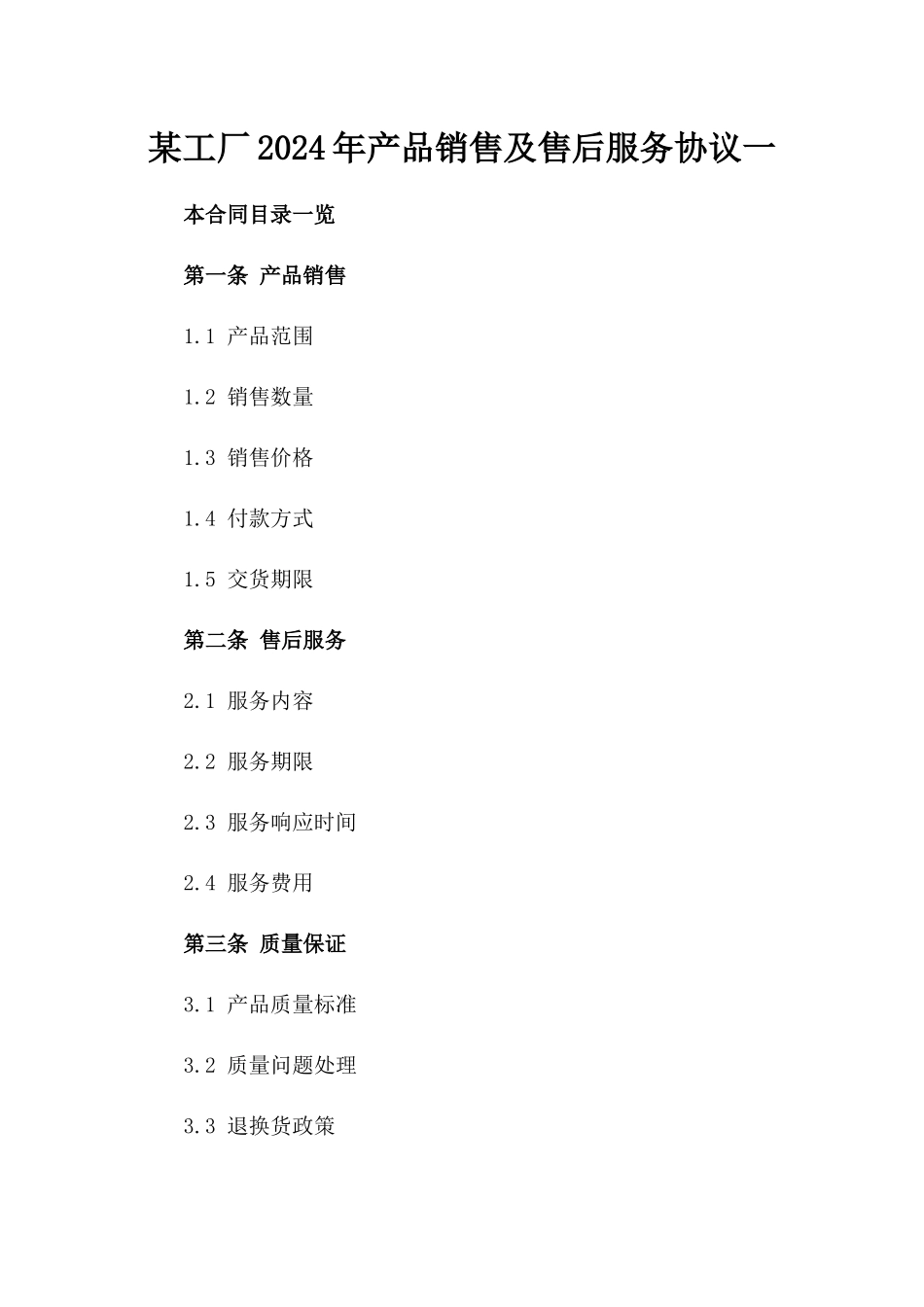 某工厂2024年产品销售及售后服务协议一

本合同目录一览

第一条 产品销售

1.1 产品范围

1.2 销售数量

1.3 销售价格

1.4 付款方式

1.5 交货期限

第二条 售后服务

2.1 服务内容

2.2 服务期限

2.3 服务响应时间

2.4 服务费用

第三条 质量保证

3.1 产品质量标准

3.2 质量问题处理

3.3 退换货政策